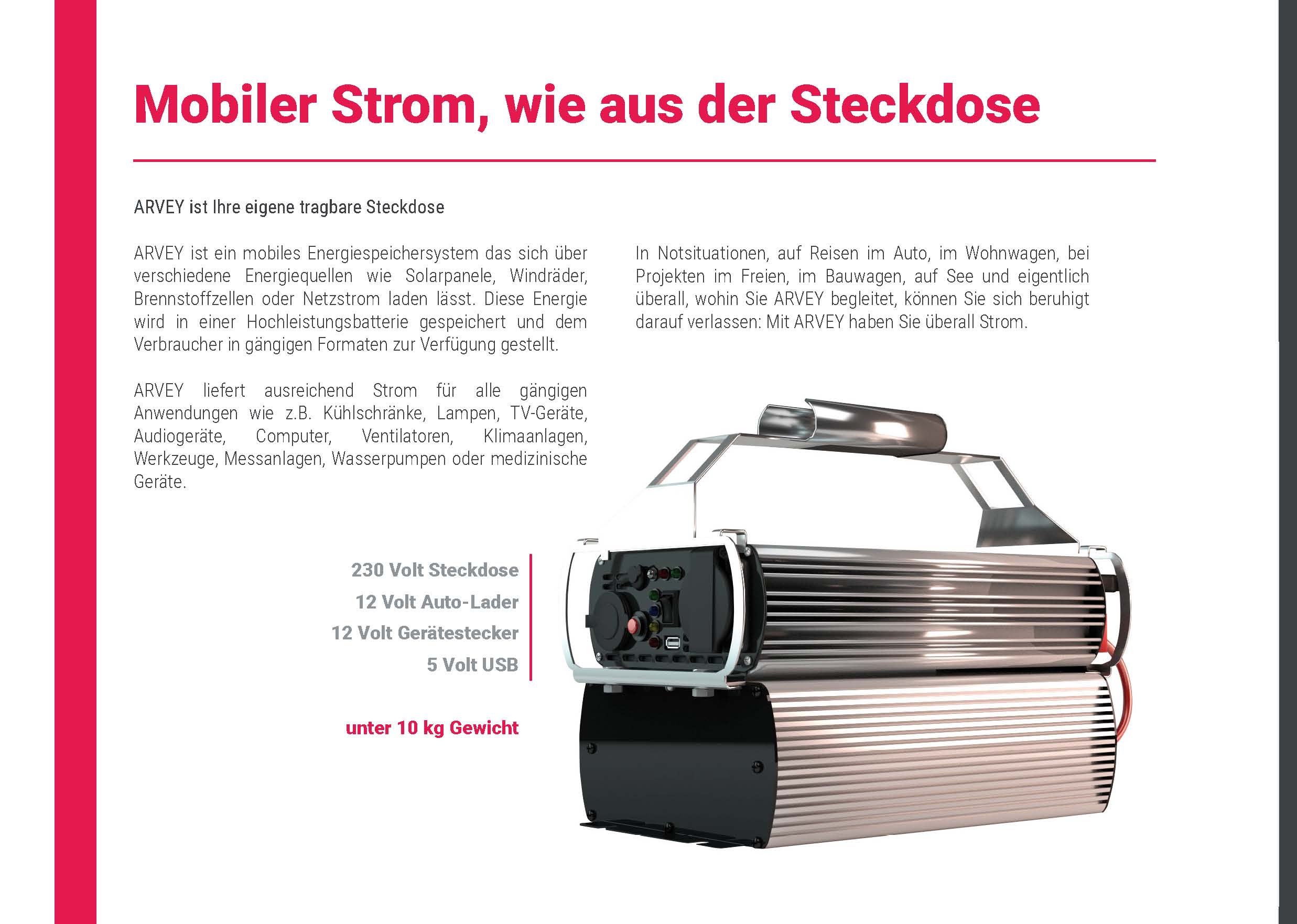 Mobiler Strom, wie aus der Steckdose

ARVEY ist Ihre eigene tragbare Steckdose

ARVEY ist ein mobiles Energiespeichersystem das sich über verschiedene Energiequellen wie Solarpanele, Windräder, Brennstoffzellen oder Netzstrom laden lässt. Diese Energie wird in einer Hochleistungsbatterie gespeichert und dem Verbraucher in gängigen Formaten zur Verfügung gestellt.

ARVEY liefert ausreichend Strom für alle gängigen Anwendungen wie z.B. Kühlschränke, Lampen, TV-Geräte, Audiogeräte, Computer, Ventilatoren, Klimaanlagen, Werkzeuge, Messanlagen, Wasserpumpen oder medizinische Geräte.

In Notsituationen, auf Reisen im Auto, im Wohnwagen, bei Projekten im Freien, im Bauwagen, auf See und eigentlich überall, wohin Sie ARVEY begleitet, können Sie sich beruhigt darauf verlassen: Mit ARVEY haben Sie überall Strom.

230 Volt Steckdose
12 Volt Auto-Lader
12 Volt Gerätestecker
5 Volt USB

unter 10 kg Gewicht